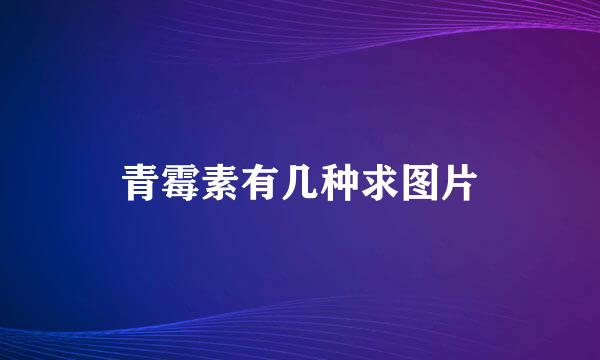 青霉素有几种求图片